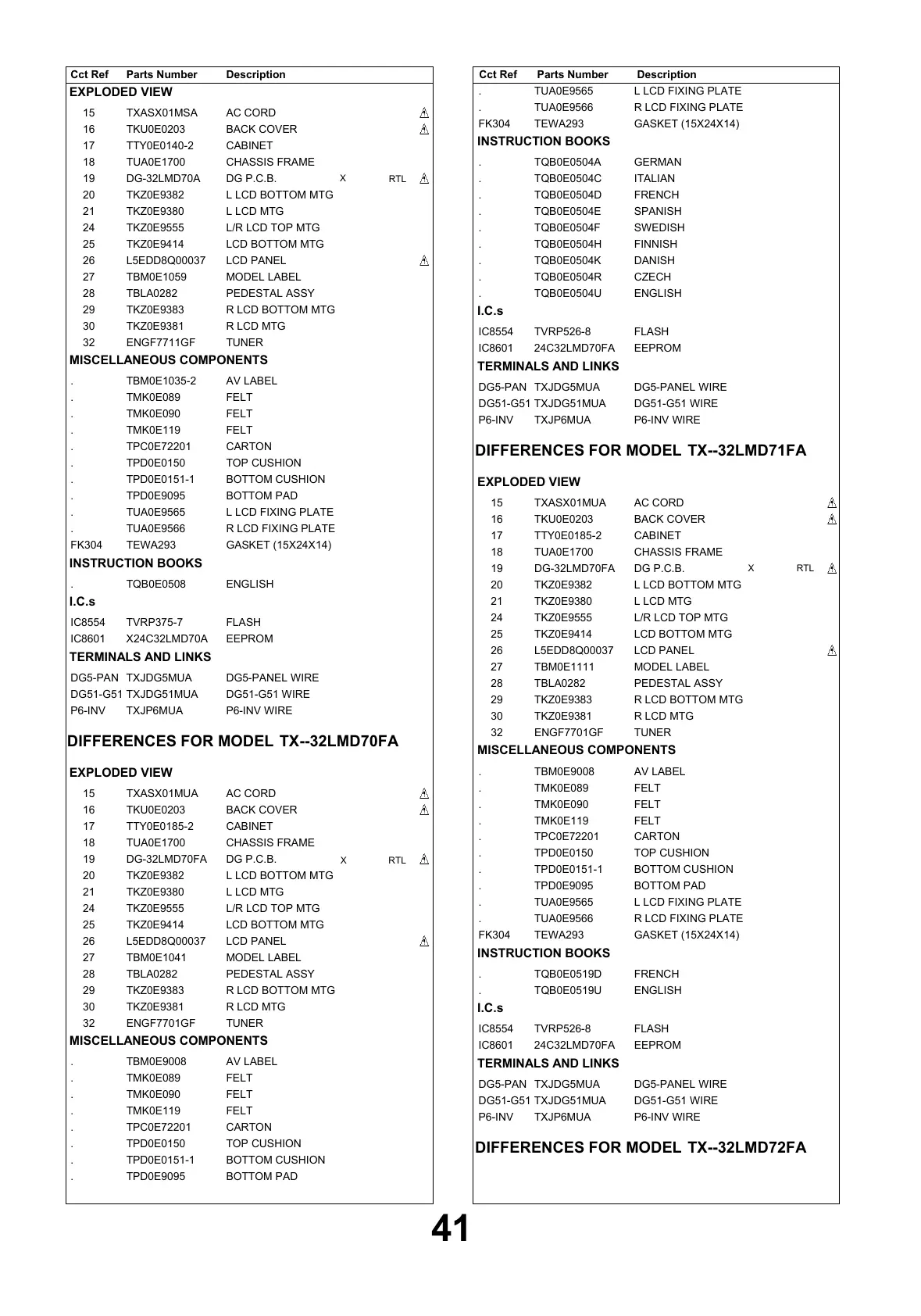 | Cct Ref | Parts Number | Description | | | |
|---|---|---|---|---|---|
| **EXPLODED VIEW** | | | | | |
| 15 | TXASX01MSA | AC CORD | | | ⚠ |
| 16 | TKU0E0203 | BACK COVER | | | ⚠ |
| 17 | TTY0E0140-2 | CABINET | | | |
| 18 | TUA0E1700 | CHASSIS FRAME | | | |
| 19 | DG-32LMD70A | DG P.C.B. | X | RTL | ⚠ |
| 20 | TKZ0E9382 | L LCD BOTTOM MTG | | | |
| 21 | TKZ0E9380 | L LCD MTG | | | |
| 24 | TKZ0E9555 | L/R LCD TOP MTG | | | |
| 25 | TKZ0E9414 | LCD BOTTOM MTG | | | |
| 26 | L5EDD8Q00037 | LCD PANEL | | | ⚠ |
| 27 | TBM0E1059 | MODEL LABEL | | | |
| 28 | TBLA0282 | PEDESTAL ASSY | | | |
| 29 | TKZ0E9383 | R LCD BOTTOM MTG | | | |
| 30 | TKZ0E9381 | R LCD MTG | | | |
| 32 | ENGF7711GF | TUNER | | | |
| **MISCELLANEOUS COMPONENTS** | | | | | |
| . | TBM0E1035-2 | AV LABEL | | | |
| . | TMK0E089 | FELT | | | |
| . | TMK0E090 | FELT | | | |
| . | TMK0E119 | FELT | | | |
| . | TPC0E72201 | CARTON | | | |
| . | TPD0E0150 | TOP CUSHION | | | |
| . | TPD0E0151-1 | BOTTOM CUSHION | | | |
| . | TPD0E9095 | BOTTOM PAD | | | |
| . | TUA0E9565 | L LCD FIXING PLATE | | | |
| . | TUA0E9566 | R LCD FIXING PLATE | | | |
| FK304 | TEWA293 | GASKET (15X24X14) | | | |
| **INSTRUCTION BOOKS** | | | | | |
| . | TQB0E0508 | ENGLISH | | | |
| **I.C.s** | | | | | |
| IC8554 | TVRP375-7 | FLASH | | | |
| IC8601 | X24C32LMD70A | EEPROM | | | |
| **TERMINALS AND LINKS** | | | | | |
| DG5-PAN | TXJDG5MUA | DG5-PANEL WIRE | | | |
| DG51-G51 | TXJDG51MUA | DG51-G51 WIRE | | | |
| P6-INV | TXJP6MUA | P6-INV WIRE | | | |

**DIFFERENCES FOR MODEL TX--32LMD70FA**

| | | | | | |
|---|---|---|---|---|---|
| **EXPLODED VIEW** | | | | | |
| 15 | TXASX01MUA | AC CORD | | | ⚠ |
| 16 | TKU0E0203 | BACK COVER | | | ⚠ |
| 17 | TTY0E0185-2 | CABINET | | | |
| 18 | TUA0E1700 | CHASSIS FRAME | | | |
| 19 | DG-32LMD70FA | DG P.C.B. | X | RTL | ⚠ |
| 20 | TKZ0E9382 | L LCD BOTTOM MTG | | | |
| 21 | TKZ0E9380 | L LCD MTG | | | |
| 24 | TKZ0E9555 | L/R LCD TOP MTG | | | |
| 25 | TKZ0E9414 | LCD BOTTOM MTG | | | |
| 26 | L5EDD8Q00037 | LCD PANEL | | | ⚠ |
| 27 | TBM0E1041 | MODEL LABEL | | | |
| 28 | TBLA0282 | PEDESTAL ASSY | | | |
| 29 | TKZ0E9383 | R LCD BOTTOM MTG | | | |
| 30 | TKZ0E9381 | R LCD MTG | | | |
| 32 | ENGF7701GF | TUNER | | | |
| **MISCELLANEOUS COMPONENTS** | | | | | |
| . | TBM0E9008 | AV LABEL | | | |
| . | TMK0E089 | FELT | | | |
| . | TMK0E090 | FELT | | | |
| . | TMK0E119 | FELT | | | |
| . | TPC0E72201 | CARTON | | | |
| . | TPD0E0150 | TOP CUSHION | | | |
| . | TPD0E0151-1 | BOTTOM CUSHION | | | |
| . | TPD0E9095 | BOTTOM PAD | | | |

| Cct Ref | Parts Number | Description | | | |
|---|---|---|---|---|---|
| . | TUA0E9565 | L LCD FIXING PLATE | | | |
| . | TUA0E9566 | R LCD FIXING PLATE | | | |
| FK304 | TEWA293 | GASKET (15X24X14) | | | |
| **INSTRUCTION BOOKS** | | | | | |
| . | TQB0E0504A | GERMAN | | | |
| . | TQB0E0504C | ITALIAN | | | |
| . | TQB0E0504D | FRENCH | | | |
| . | TQB0E0504E | SPANISH | | | |
| . | TQB0E0504F | SWEDISH | | | |
| . | TQB0E0504H | FINNISH | | | |
| . | TQB0E0504K | DANISH | | | |
| . | TQB0E0504R | CZECH | | | |
| . | TQB0E0504U | ENGLISH | | | |
| **I.C.s** | | | | | |
| IC8554 | TVRP526-8 | FLASH | | | |
| IC8601 | 24C32LMD70FA | EEPROM | | | |
| **TERMINALS AND LINKS** | | | | | |
| DG5-PAN | TXJDG5MUA | DG5-PANEL WIRE | | | |
| DG51-G51 | TXJDG51MUA | DG51-G51 WIRE | | | |
| P6-INV | TXJP6MUA | P6-INV WIRE | | | |

**DIFFERENCES FOR MODEL TX--32LMD71FA**

| | | | | | |
|---|---|---|---|---|---|
| **EXPLODED VIEW** | | | | | |
| 15 | TXASX01MUA | AC CORD | | | ⚠ |
| 16 | TKU0E0203 | BACK COVER | | | ⚠ |
| 17 | TTY0E0185-2 | CABINET | | | |
| 18 | TUA0E1700 | CHASSIS FRAME | | | |
| 19 | DG-32LMD70FA | DG P.C.B. | X | RTL | ⚠ |
| 20 | TKZ0E9382 | L LCD BOTTOM MTG | | | |
| 21 | TKZ0E9380 | L LCD MTG | | | |
| 24 | TKZ0E9555 | L/R LCD TOP MTG | | | |
| 25 | TKZ0E9414 | LCD BOTTOM MTG | | | |
| 26 | L5EDD8Q00037 | LCD PANEL | | | ⚠ |
| 27 | TBM0E1111 | MODEL LABEL | | | |
| 28 | TBLA0282 | PEDESTAL ASSY | | | |
| 29 | TKZ0E9383 | R LCD BOTTOM MTG | | | |
| 30 | TKZ0E9381 | R LCD MTG | | | |
| 32 | ENGF7701GF | TUNER | | | |
| **MISCELLANEOUS COMPONENTS** | | | | | |
| . | TBM0E9008 | AV LABEL | | | |
| . | TMK0E089 | FELT | | | |
| . | TMK0E090 | FELT | | | |
| . | TMK0E119 | FELT | | | |
| . | TPC0E72201 | CARTON | | | |
| . | TPD0E0150 | TOP CUSHION | | | |
| . | TPD0E0151-1 | BOTTOM CUSHION | | | |
| . | TPD0E9095 | BOTTOM PAD | | | |
| . | TUA0E9565 | L LCD FIXING PLATE | | | |
| . | TUA0E9566 | R LCD FIXING PLATE | | | |
| FK304 | TEWA293 | GASKET (15X24X14) | | | |
| **INSTRUCTION BOOKS** | | | | | |
| . | TQB0E0519D | FRENCH | | | |
| . | TQB0E0519U | ENGLISH | | | |
| **I.C.s** | | | | | |
| IC8554 | TVRP526-8 | FLASH | | | |
| IC8601 | 24C32LMD70FA | EEPROM | | | |
| **TERMINALS AND LINKS** | | | | | |
| DG5-PAN | TXJDG5MUA | DG5-PANEL WIRE | | | |
| DG51-G51 | TXJDG51MUA | DG51-G51 WIRE | | | |
| P6-INV | TXJP6MUA | P6-INV WIRE | | | |

**DIFFERENCES FOR MODEL TX--32LMD72FA**

41